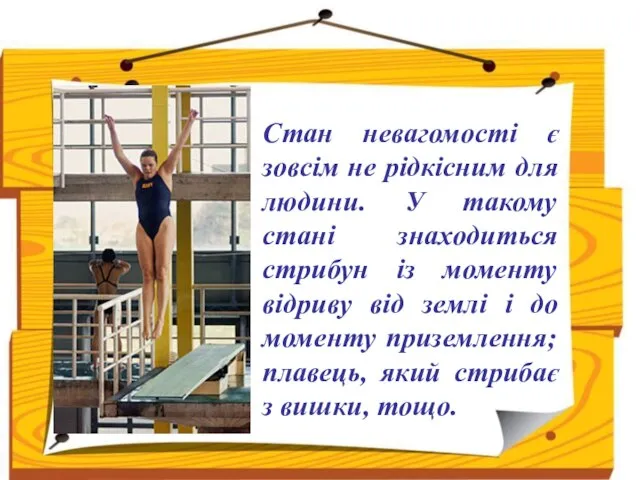 Стан невагомості є зовсім не рідкісним для людини. У такому стані знаходиться стрибун із моменту відриву від землі і до моменту приземлення; плавець, який стрибає з вишки, тощо.